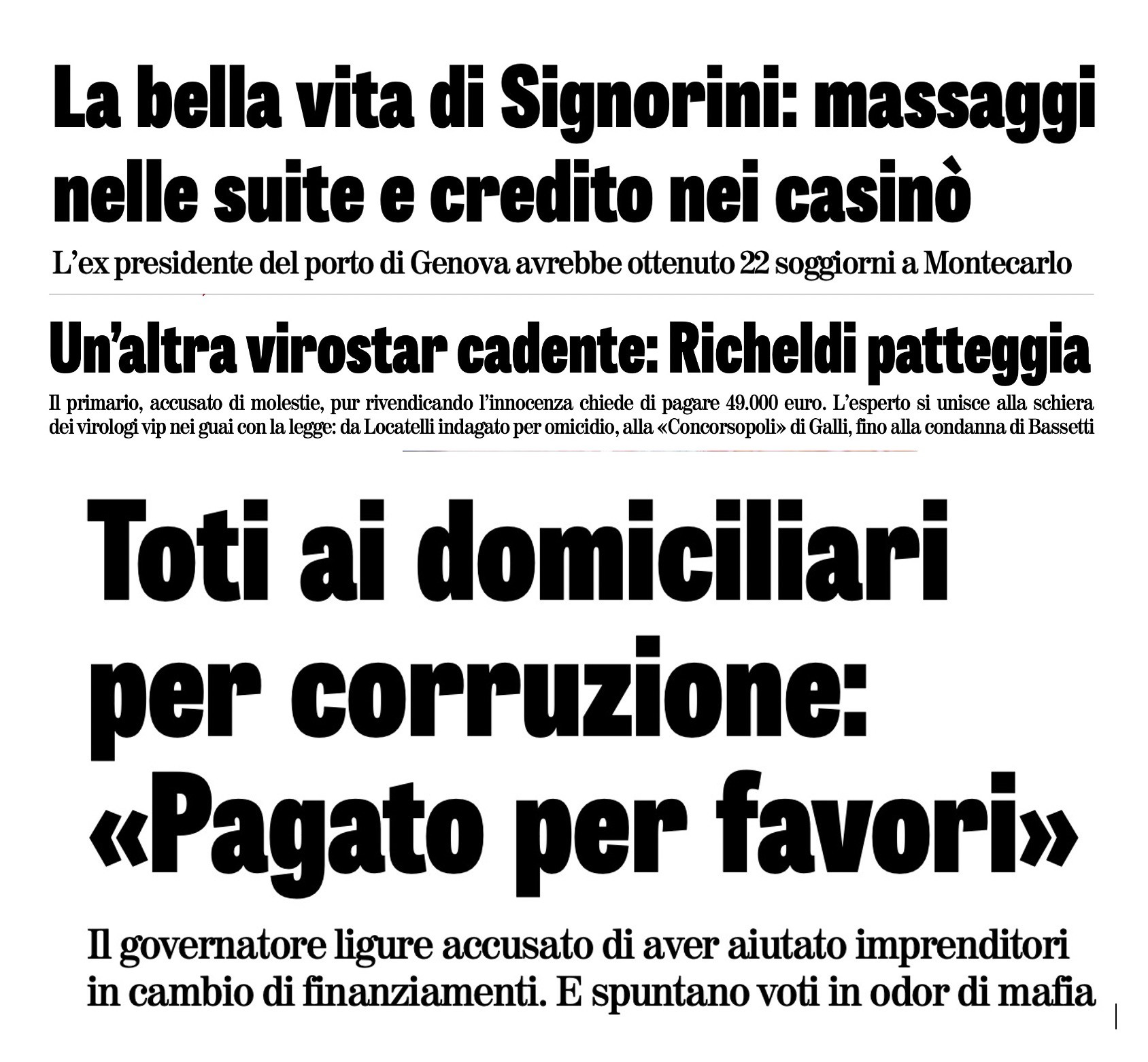 La bella vita di Signorini: massaggi nelle suite e credito nei casinò

L'ex presidente del porto di Genova avrebbe ottenuto 22 soggiorni a Montecarlo

Un'altra virostar cadente: Richeldi patteggia

Il primario, accusato di molestie, pur rivendicando l'innocenza chiede di pagare 49.000 euro. L'esperto si unisce alla schiera dei virologi vip nei guai con la legge: da Locatelli indagato per omicidio, alla «Concorsopoli» di Galli, fino alla condanna di Bassetti

Toti ai domiciliari per corruzione: «Pagato per favori»

Il governatore ligure accusato di aver aiutato imprenditori in cambio di finanziamenti. E spuntano voti in odor di mafia